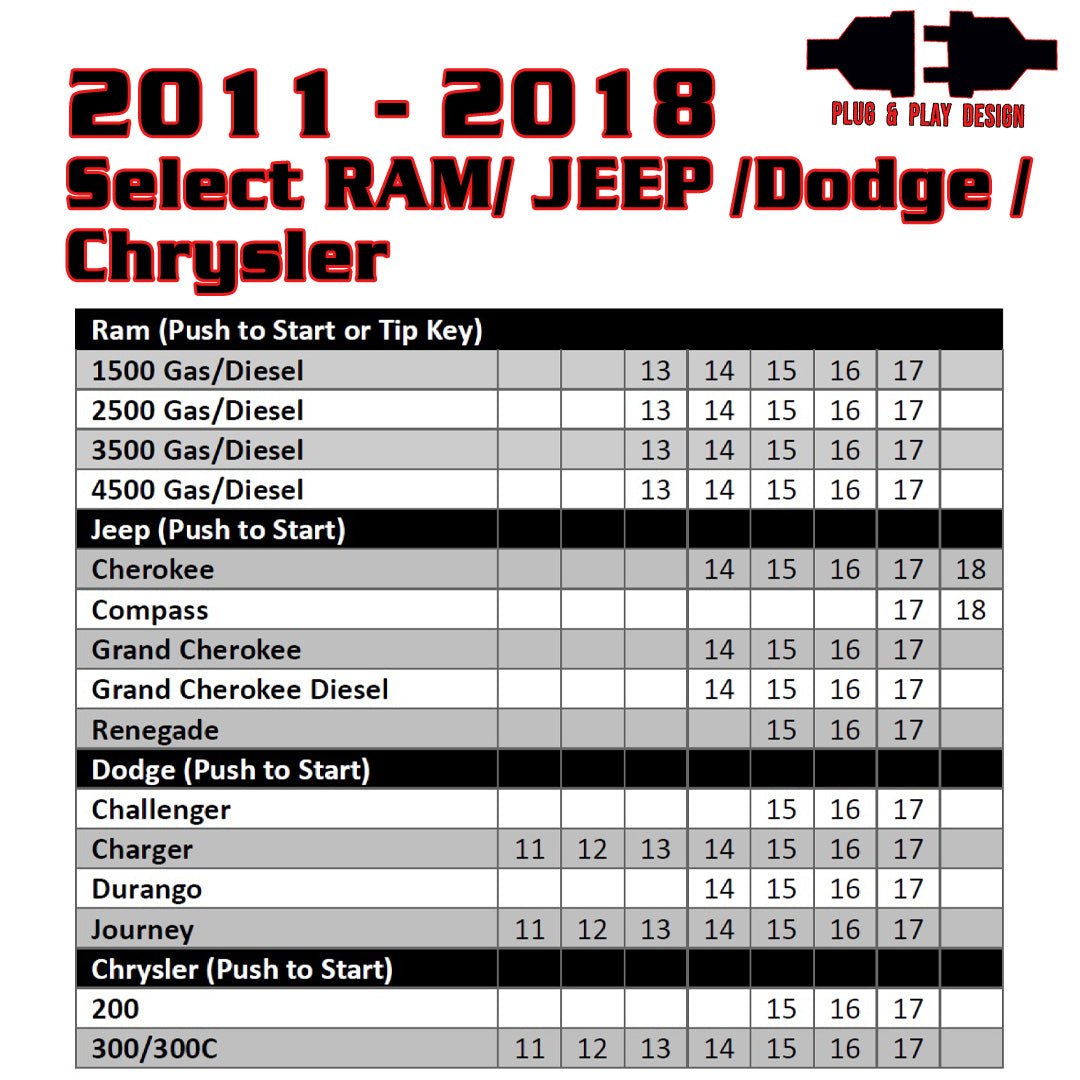 PLUG & PLAY DESIGN

2011 - 2018
Select RAM/ JEEP /Dodge / Chrysler

| Ram (Push to Start or Tip Key) | | | | | | | | |
|---|---|---|---|---|---|---|---|---|
| 1500 Gas/Diesel | | | 13 | 14 | 15 | 16 | 17 | |
| 2500 Gas/Diesel | | | 13 | 14 | 15 | 16 | 17 | |
| 3500 Gas/Diesel | | | 13 | 14 | 15 | 16 | 17 | |
| 4500 Gas/Diesel | | | 13 | 14 | 15 | 16 | 17 | |
| Jeep (Push to Start) | | | | | | | | |
| Cherokee | | | | 14 | 15 | 16 | 17 | 18 |
| Compass | | | | | | | 17 | 18 |
| Grand Cherokee | | | | 14 | 15 | 16 | 17 | |
| Grand Cherokee Diesel | | | | 14 | 15 | 16 | 17 | |
| Renegade | | | | | 15 | 16 | 17 | |
| Dodge (Push to Start) | | | | | | | | |
| Challenger | | | | | 15 | 16 | 17 | |
| Charger | 11 | 12 | 13 | 14 | 15 | 16 | 17 | |
| Durango | | | | 14 | 15 | 16 | 17 | |
| Journey | 11 | 12 | 13 | 14 | 15 | 16 | 17 | |
| Chrysler (Push to Start) | | | | | | | | |
| 200 | | | | | 15 | 16 | 17 | |
| 300/300C | 11 | 12 | 13 | 14 | 15 | 16 | 17 | |